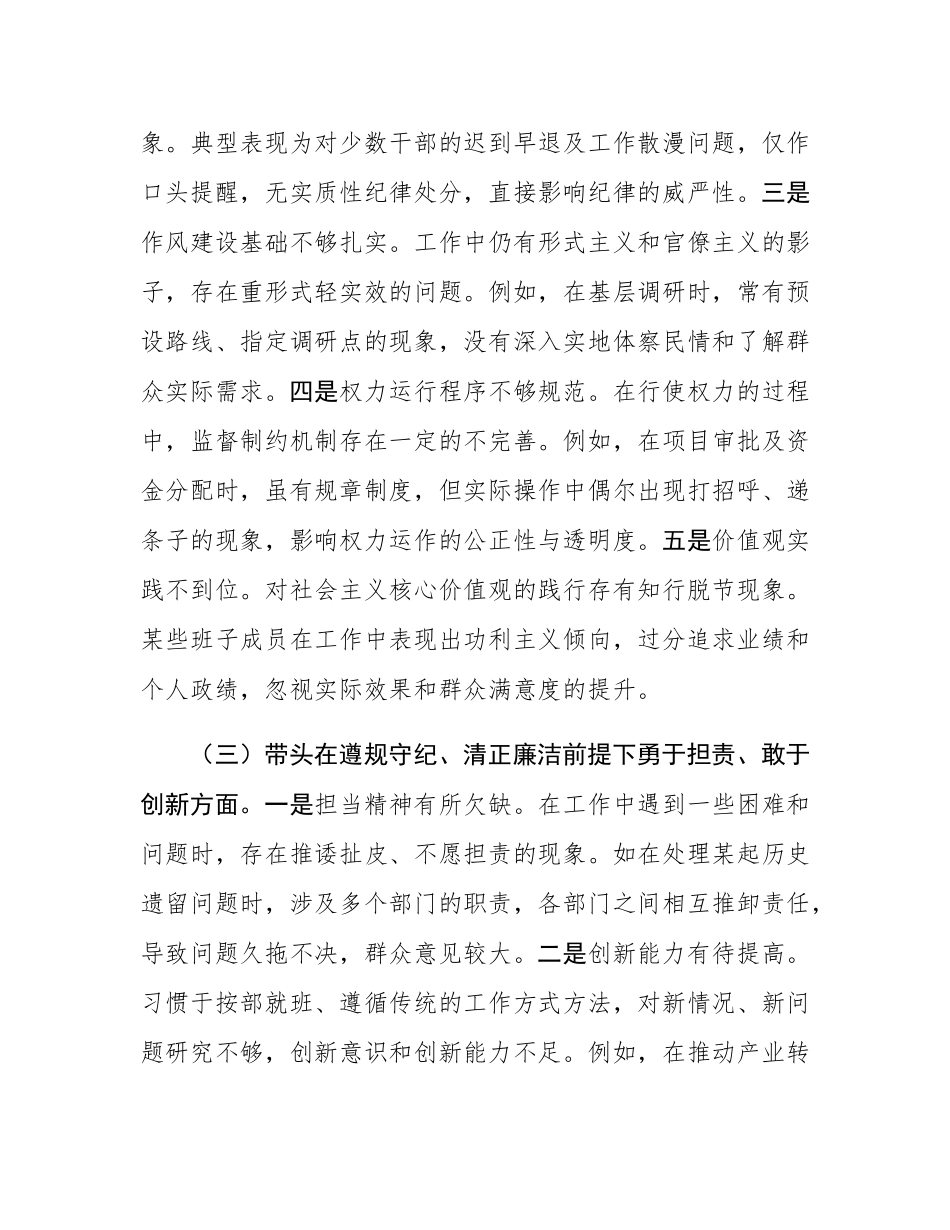 象。典型表现为对少数干部的迟到早退及工作散漫问题，仅作口头提醒，无实质性纪律处分，直接影响纪律的威严性。三是作风建设基础不够扎实。工作中仍有形式主义和官僚主义的影子，存在重形式轻实效的问题。例如，在基层调研时，常有预设路线、指定调研点的现象，没有深入实地体察民情和了解群众实际需求。四是权力运行程序不够规范。在行使权力的过程中，监督制约机制存在一定的不完善。例如，在项目审批及资金分配时，虽有规章制度，但实际操作中偶尔出现打招呼、递条子的现象，影响权力运作的公正性与透明度。五是价值观实践不到位。对社会主义核心价值观的践行存有知行脱节现象。某些班子成员在工作中表现出功利主义倾向，过分追求业绩和个人政绩，忽视实际效果和群众满意度的提升。

（三）带头在遵规守纪、清正廉洁前提下勇于担责、敢于创新方面。一是担当精神有所欠缺。在工作中遇到一些困难和问题时，存在推诿扯皮、不愿担责的现象。如在处理某起历史遗留问题时，涉及多个部门的职责，各部门之间相互推卸责任，导致问题久拖不决，群众意见较大。二是创新能力有待提高。习惯于按部就班、遵循传统的工作方式方法，对新情况、新问题研究不够，创新意识和创新能力不足。例如，在推动产业转